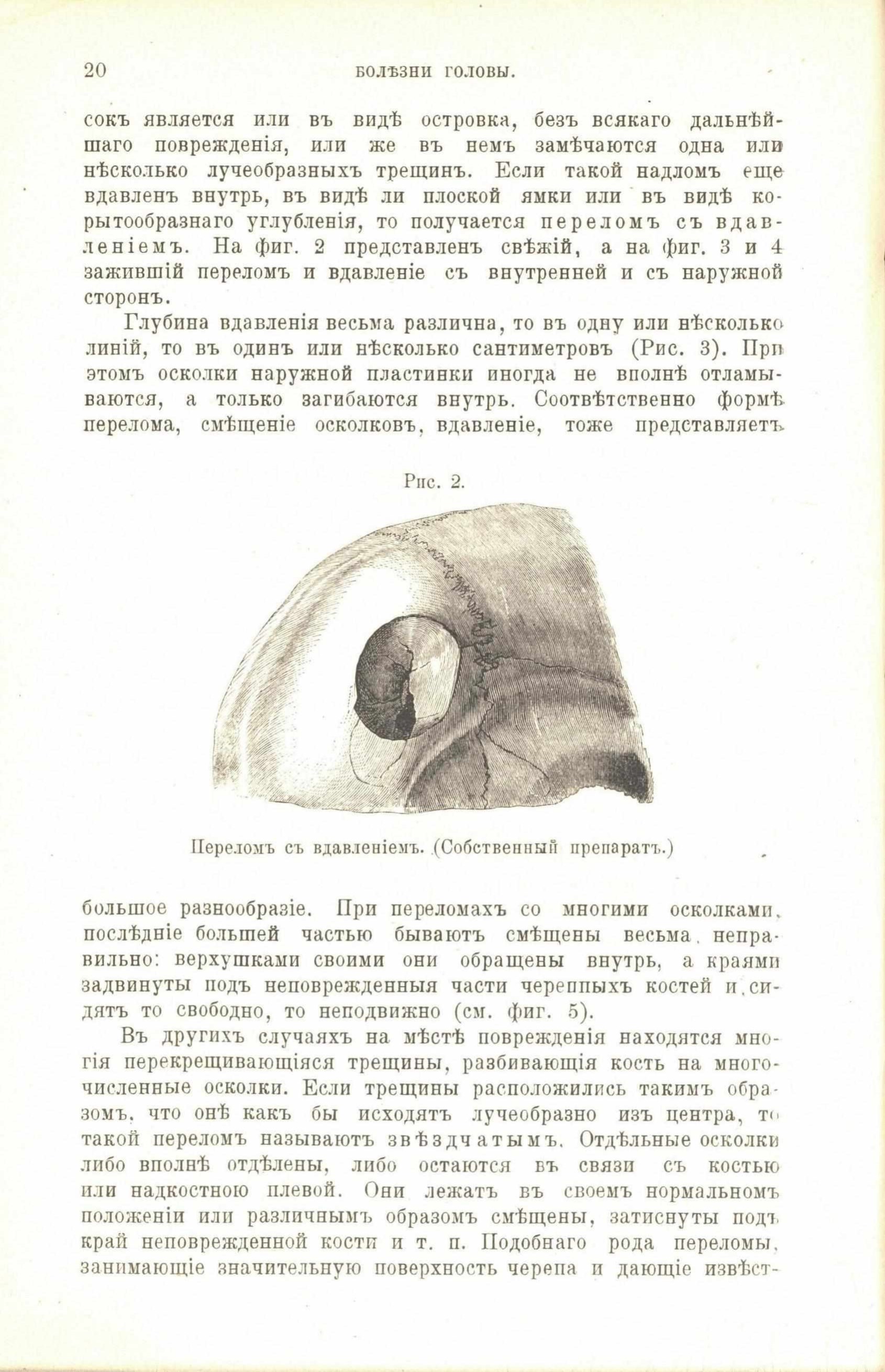 20 БОЛѢЗНИ ГОЛОВЫ.

сокъ является или въ видѣ островка, безъ всякаго дальнѣйшаго поврежденія, или же въ немъ замѣчаются одна или нѣсколько лучеобразныхъ трещинъ. Если такой надломъ еще вдавленъ внутрь, въ видѣ ли плоской ямки или въ видѣ корытообразнаго углубленія, то получается переломъ съ вдавленіемъ. На фиг. 2 представленъ свѣжій, а на фиг. 3 и 4 зажившій переломъ и вдавленіе съ внутренней и съ наружной сторонъ.

Глубина вдавленія весьма различна, то въ одну или нѣсколько линій, то въ одинъ или нѣсколько сантиметровъ (Рис. 3). При этомъ осколки наружной пластинки иногда не вполнѣ отламываются, а только загибаются внутрь. Соотвѣтственно формѣ перелома, смѣщеніе осколковъ, вдавленіе, тоже представляетъ

Рис. 2.

Переломъ съ вдавленіемъ. (Собственный препаратъ.)

большое разнообразіе. При переломахъ со многими осколками, послѣдніе большей частью бываютъ смѣщены весьма неправильно: верхушками своими они обращены внутрь, а краями задвинуты подъ неповрежденныя части черепныхъ костей и сидятъ то свободно, то неподвижно (см. фиг. 5).

Въ другихъ случаяхъ на мѣстѣ поврежденія находятся многія перекрещивающіяся трещины, разбивающія кость на многочисленные осколки. Если трещины расположились такимъ образомъ, что онѣ какъ бы исходятъ лучеобразно изъ центра, то такой переломъ называютъ звѣздчатымъ. Отдѣльные осколки либо вполнѣ отдѣлены, либо остаются въ связи съ костью или надкостною плевой. Они лежатъ въ своемъ нормальномъ положеніи или различнымъ образомъ смѣщены, затиснуты подъ край неповрежденной кости и т. п. Подобнаго рода переломы, занимающіе значительную поверхность черепа и дающіе извѣст-